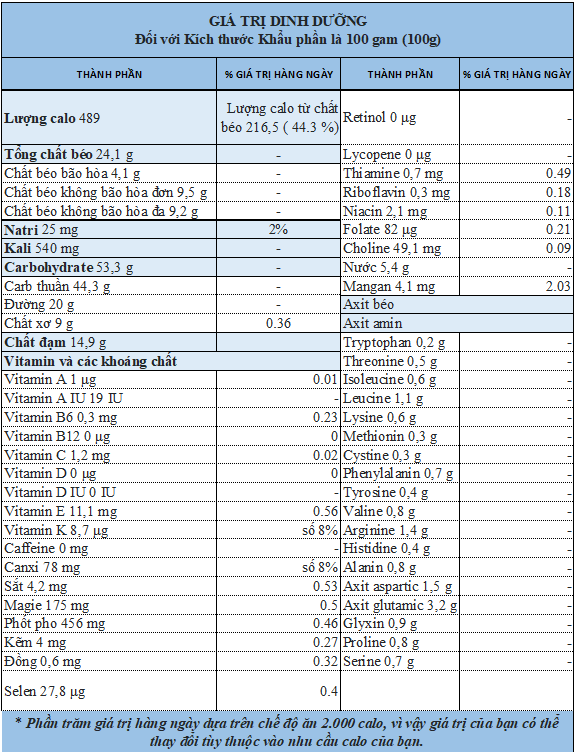 GIÁ TRỊ DINH DƯỠNG
Đối với Kích thước Khẩu phần là 100 gam (100g)

| THÀNH PHẦN | % GIÁ TRỊ HÀNG NGÀY | THÀNH PHẦN | % GIÁ TRỊ HÀNG NGÀY |
|---|---|---|---|
| Lượng calo 489 | Lượng calo từ chất béo 216,5 ( 44.3 %) | Retinol 0 µg | - |
| Tổng chất béo 24,1 g | - | Lycopene 0 µg | - |
| Chất béo bão hòa 4,1 g | - | Thiamine 0,7 mg | 0.49 |
| Chất béo không bão hòa đơn 9,5 g | - | Riboflavin 0,3 mg | 0.18 |
| Chất béo không bão hòa đa 9,2 g | - | Niacin 2,1 mg | 0.11 |
| Natri 25 mg | 2% | Folate 82 µg | 0.21 |
| Kali 540 mg | - | Choline 49,1 mg | 0.09 |
| Carbohydrate 53,3 g | - | Nước 5,4 g | - |
| Carb thuần 44,3 g | - | Mangan 4,1 mg | 2.03 |
| Đường 20 g | - | Axit béo | |
| Chất xơ 9 g | 0.36 | Axit amin | |
| Chất đạm 14,9 g | | Tryptophan 0,2 g | - |
| Vitamin và các khoáng chất | | Threonine 0,5 g | - |
| Vitamin A 1 µg | 0.01 | Isoleucine 0,6 g | - |
| Vitamin A IU 19 IU | - | Leucine 1,1 g | - |
| Vitamin B6 0,3 mg | 0.23 | Lysine 0,6 g | - |
| Vitamin B12 0 µg | 0 | Methionin 0,3 g | - |
| Vitamin C 1,2 mg | 0.02 | Cystine 0,3 g | - |
| Vitamin D 0 µg | 0 | Phenylalanin 0,7 g | - |
| Vitamin D IU 0 IU | - | Tyrosine 0,4 g | - |
| Vitamin E 11,1 mg | 0.56 | Valine 0,8 g | - |
| Vitamin K 8,7 µg | số 8% | Arginine 1,4 g | - |
| Caffeine 0 mg | - | Histidine 0,4 g | - |
| Canxi 78 mg | số 8% | Alanin 0,8 g | - |
| Sắt 4,2 mg | 0.53 | Axit aspartic 1,5 g | - |
| Magie 175 mg | 0.5 | Axit glutamic 3,2 g | - |
| Phốt pho 456 mg | 0.46 | Glyxin 0,9 g | - |
| Kẽm 4 mg | 0.27 | Proline 0,8 g | - |
| Đồng 0,6 mg | 0.32 | Serine 0,7 g | - |
| Selen 27,8 µg | 0.4 | | |

* Phần trăm giá trị hàng ngày dựa trên chế độ ăn 2.000 calo, vì vậy giá trị của bạn có thể thay đổi tùy thuộc vào nhu cầu calo của bạn.